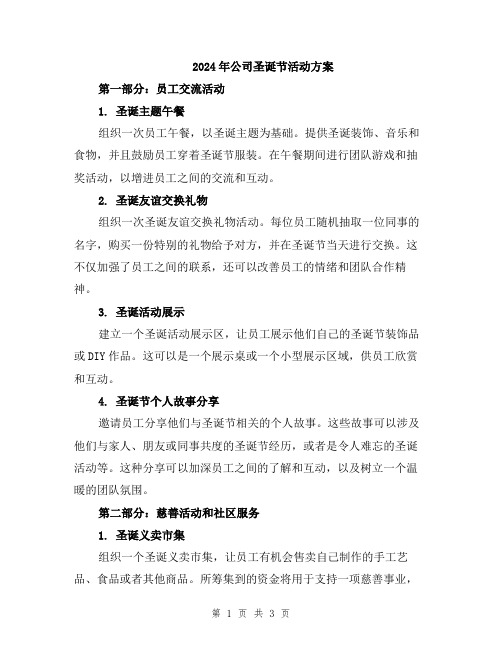 2024年公司圣诞节活动方案

第一部分：员工交流活动

1. 圣诞主题午餐

组织一次员工午餐，以圣诞主题为基础。提供圣诞装饰、音乐和食物，并且鼓励员工穿着圣诞节服装。在午餐期间进行团队游戏和抽奖活动，以增进员工之间的交流和互动。

2. 圣诞友谊交换礼物

组织一次圣诞友谊交换礼物活动。每位员工随机抽取一位同事的名字，购买一份特别的礼物给予对方，并在圣诞节当天进行交换。这不仅加强了员工之间的联系，还可以改善员工的情绪和团队合作精神。

3. 圣诞活动展示

建立一个圣诞活动展示区，让员工展示他们自己的圣诞节装饰品或DIY作品。这可以是一个展示桌或一个小型展示区域，供员工欣赏和互动。

4. 圣诞节个人故事分享

邀请员工分享他们与圣诞节相关的个人故事。这些故事可以涉及他们与家人、朋友或同事共度的圣诞节经历，或者是令人难忘的圣诞活动等。这种分享可以加深员工之间的了解和互动，以及树立一个温暖的团队氛围。

第二部分：慈善活动和社区服务

1. 圣诞义卖市集

组织一个圣诞义卖市集，让员工有机会售卖自己制作的手工艺品、食品或者其他商品。所筹集到的资金将用于支持一项慈善事业，

第 1 页 共 3 页